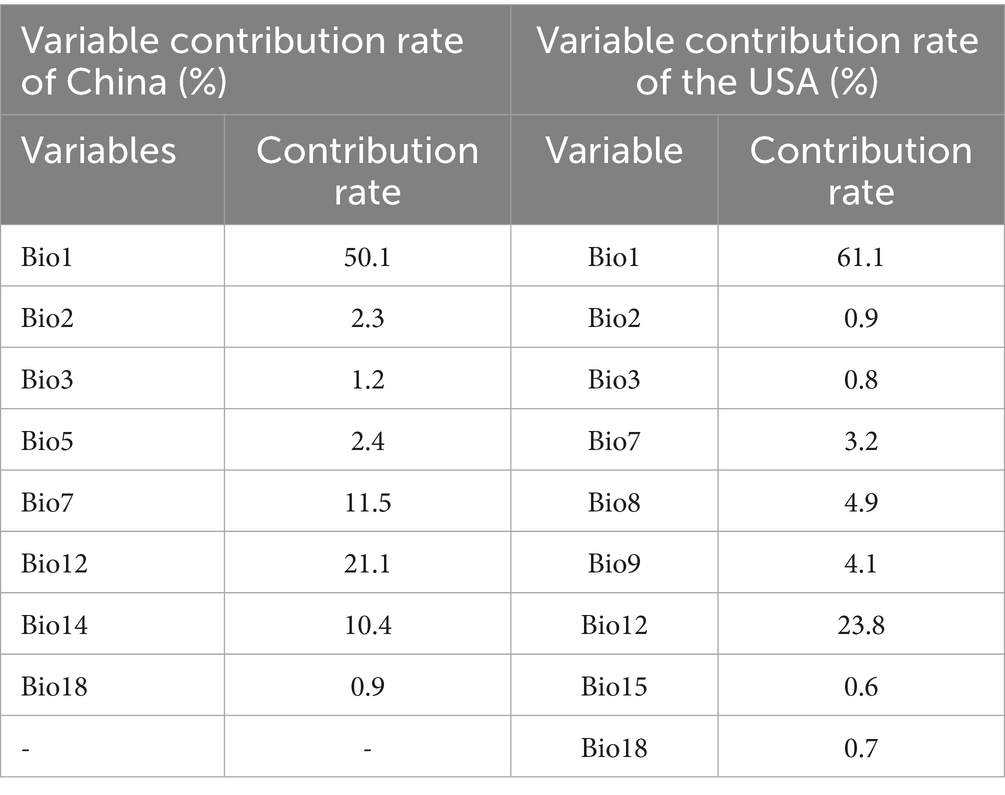 | Variable contribution rate of China (%) | | Variable contribution rate of the USA (%) | |
|---|---|---|---|
| Variables | Contribution rate | Variable | Contribution rate |
| Bio1 | 50.1 | Bio1 | 61.1 |
| Bio2 | 2.3 | Bio2 | 0.9 |
| Bio3 | 1.2 | Bio3 | 0.8 |
| Bio5 | 2.4 | Bio7 | 3.2 |
| Bio7 | 11.5 | Bio8 | 4.9 |
| Bio12 | 21.1 | Bio9 | 4.1 |
| Bio14 | 10.4 | Bio12 | 23.8 |
| Bio18 | 0.9 | Bio15 | 0.6 |
| - | - | Bio18 | 0.7 |